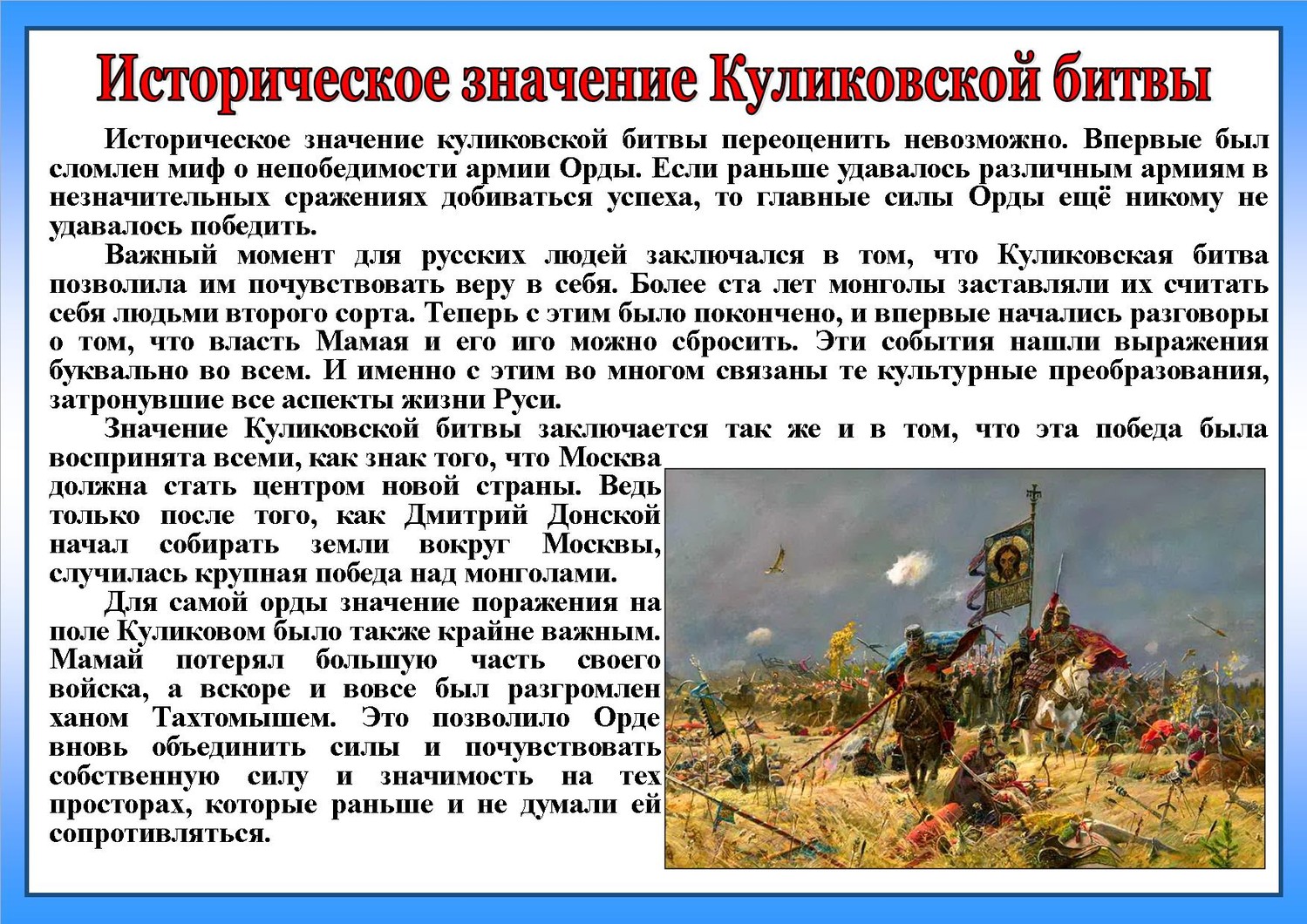 Историческое значение Куликовской битвы

Историческое значение куликовской битвы переоценить невозможно. Впервые был сломлен миф о непобедимости армии Орды. Если раньше удавалось различным армиям в незначительных сражениях добиваться успеха, то главные силы Орды ещё никому не удавалось победить.

Важный момент для русских людей заключался в том, что Куликовская битва позволила им почувствовать веру в себя. Более ста лет монголы заставляли их считать себя людьми второго сорта. Теперь с этим было покончено, и впервые начались разговоры о том, что власть Мамая и его иго можно сбросить. Эти события нашли выражения буквально во всем. И именно с этим во многом связаны те культурные преобразования, затронувшие все аспекты жизни Руси.

Значение Куликовской битвы заключается так же и в том, что эта победа была воспринята всеми, как знак того, что Москва должна стать центром новой страны. Ведь только после того, как Дмитрий Донской начал собирать земли вокруг Москвы, случилась крупная победа над монголами.

Для самой орды значение поражения на поле Куликовом было также крайне важным. Мамай потерял большую часть своего войска, а вскоре и вовсе был разгромлен ханом Тахтомышем. Это позволило Орде вновь объединить силы и почувствовать собственную силу и значимость на тех просторах, которые раньше и не думали ей сопротивляться.